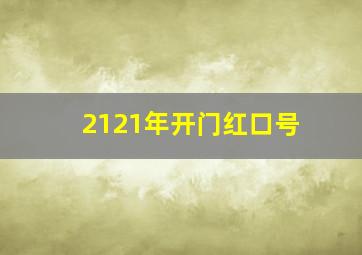 2121年开门红口号